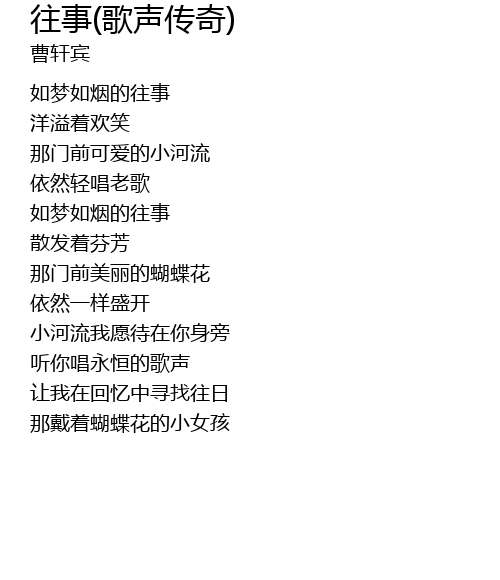 往事(歌声传奇)
曹轩宾

如梦如烟的往事
洋溢着欢笑
那门前可爱的小河流
依然轻唱老歌
如梦如烟的往事
散发着芬芳
那门前美丽的蝴蝶花
依然一样盛开
小河流我愿待在你身旁
听你唱永恒的歌声
让我在回忆中寻找往日
那戴着蝴蝶花的小女孩